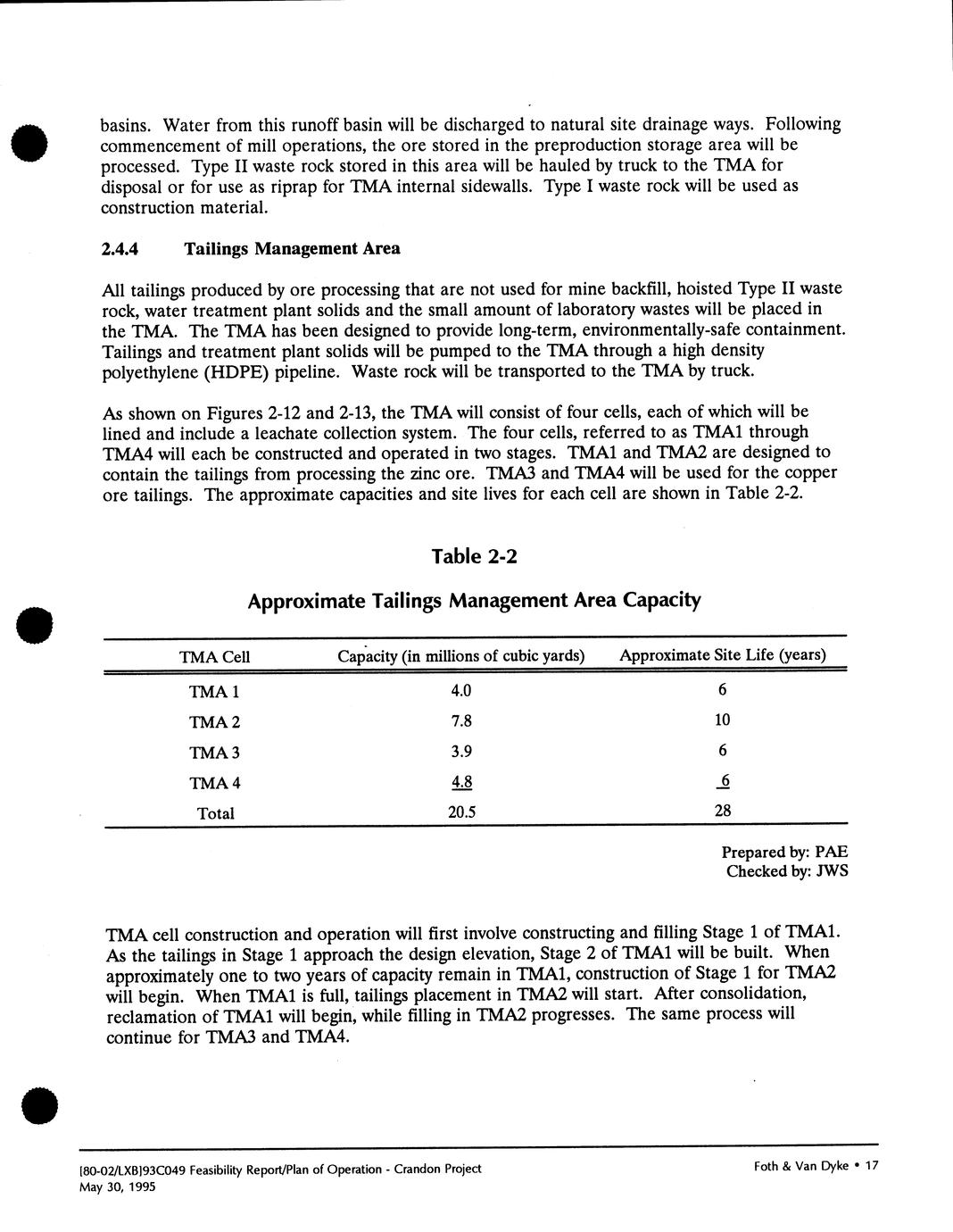 basins. Water from this runoff basin will be discharged to natural site drainage ways. Following commencement of mill operations, the ore stored in the preproduction storage area will be processed. Type II waste rock stored in this area will be hauled by truck to the TMA for disposal or for use as riprap for TMA internal sidewalls. Type I waste rock will be used as construction material.

2.4.4 Tailings Management Area

All tailings produced by ore processing that are not used for mine backfill, hoisted Type II waste rock, water treatment plant solids and the small amount of laboratory wastes will be placed in the TMA. The TMA has been designed to provide long-term, environmentally-safe containment. Tailings and treatment plant solids will be pumped to the TMA through a high density polyethylene (HDPE) pipeline. Waste rock will be transported to the TMA by truck.

As shown on Figures 2-12 and 2-13, the TMA will consist of four cells, each of which will be lined and include a leachate collection system. The four cells, referred to as TMA1 through TMA4 will each be constructed and operated in two stages. TMA1 and TMA2 are designed to contain the tailings from processing the zinc ore. TMA3 and TMA4 will be used for the copper ore tailings. The approximate capacities and site lives for each cell are shown in Table 2-2.

Table 2-2

Approximate Tailings Management Area Capacity

| TMA Cell | Capacity (in millions of cubic yards) | Approximate Site Life (years) |
|---|---|---|
| TMA 1 | 4.0 | 6 |
| TMA 2 | 7.8 | 10 |
| TMA 3 | 3.9 | 6 |
| TMA 4 | 4.8 | 6 |
| Total | 20.5 | 28 |

Prepared by: PAE
Checked by: JWS

TMA cell construction and operation will first involve constructing and filling Stage 1 of TMA1. As the tailings in Stage 1 approach the design elevation, Stage 2 of TMA1 will be built. When approximately one to two years of capacity remain in TMA1, construction of Stage 1 for TMA2 will begin. When TMA1 is full, tailings placement in TMA2 will start. After consolidation, reclamation of TMA1 will begin, while filling in TMA2 progresses. The same process will continue for TMA3 and TMA4.

[80-02/LXB]93C049 Feasibility Report/Plan of Operation - Crandon Project
May 30, 1995

Foth & Van Dyke • 17